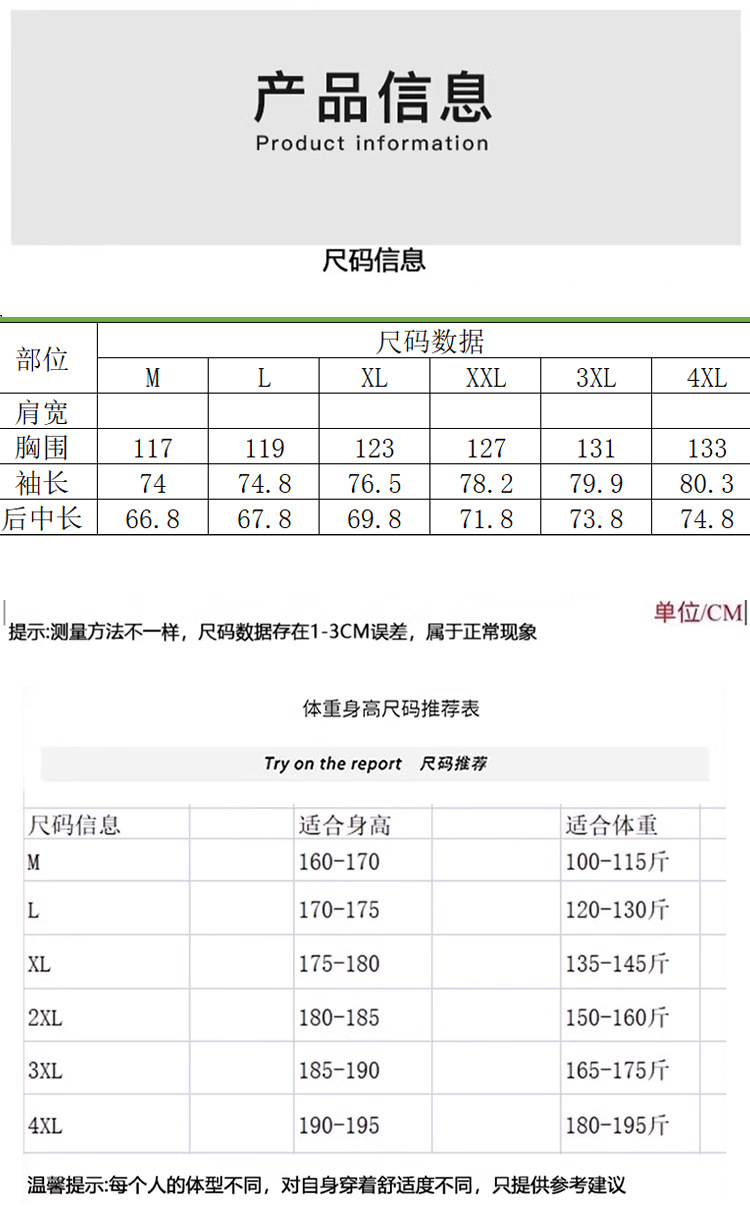 产品信息
Product information

尺码信息

| 部位 | 尺码数据 | | | | | |
|---|---|---|---|---|---|---|
| | M | L | XL | XXL | 3XL | 4XL |
| 肩宽 | | | | | | |
| 胸围 | 117 | 119 | 123 | 127 | 131 | 133 |
| 袖长 | 74 | 74.8 | 76.5 | 78.2 | 79.9 | 80.3 |
| 后中长 | 66.8 | 67.8 | 69.8 | 71.8 | 73.8 | 74.8 |

单位/CM

提示:测量方法不一样，尺码数据存在1-3CM误差，属于正常现象

体重身高尺码推荐表

Try on the report 尺码推荐

| 尺码信息 | 适合身高 | 适合体重 |
|---|---|---|
| M | 160-170 | 100-115斤 |
| L | 170-175 | 120-130斤 |
| XL | 175-180 | 135-145斤 |
| 2XL | 180-185 | 150-160斤 |
| 3XL | 185-190 | 165-175斤 |
| 4XL | 190-195 | 180-195斤 |

温馨提示:每个人的体型不同，对自身穿着舒适度不同，只提供参考建议